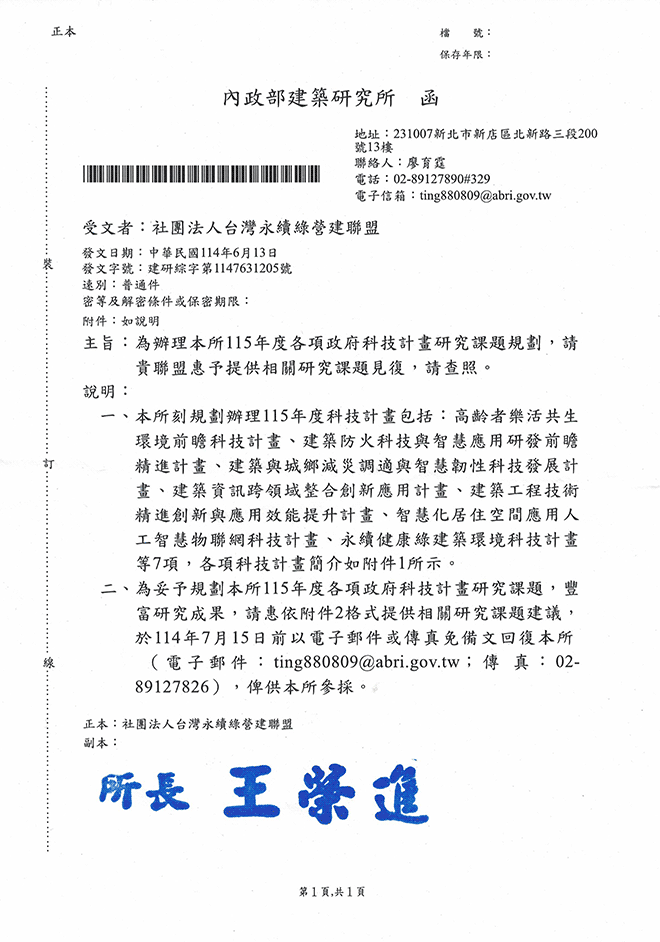 正本

檔　號：
保存年限：

內政部建築研究所　函

地址：231007新北市新店區北新路三段200號13樓
聯絡人：廖育霆
電話：02-89127890#329
電子信箱：ting880809@abri.gov.tw

受文者：社團法人台灣永續綠營建聯盟

發文日期：中華民國114年6月13日
發文字號：建研綜字第1147631205號
速別：普通件
密等及解密條件或保密期限：
附件：如說明

主旨：為辦理本所115年度各項政府科技計畫研究課題規劃，請貴聯盟惠予提供相關研究課題見復，請查照。

說明：

一、本所刻規劃辦理115年度科技計畫包括：高齡者樂活共生環境前瞻科技計畫、建築防火科技與智慧應用研發前瞻精進計畫、建築與城鄉減災調適與智慧韌性科技發展計畫、建築資訊跨領域整合創新應用計畫、建築工程技術精進創新與應用效能提升計畫、智慧化居住空間應用人工智慧物聯網科技計畫、永續健康綠建築環境科技計畫等7項，各項科技計畫簡介如附件1所示。

二、為妥予規劃本所115年度各項政府科技計畫研究課題，豐富研究成果，請惠依附件2格式提供相關研究課題建議，於114年7月15日前以電子郵件或傳真免備文回復本所（電子郵件：ting880809@abri.gov.tw；傳真：02-89127826），俾供本所參採。

正本：社團法人台灣永續綠營建聯盟
副本：

所長　王榮進

裝

訂

線

第1頁,共1頁